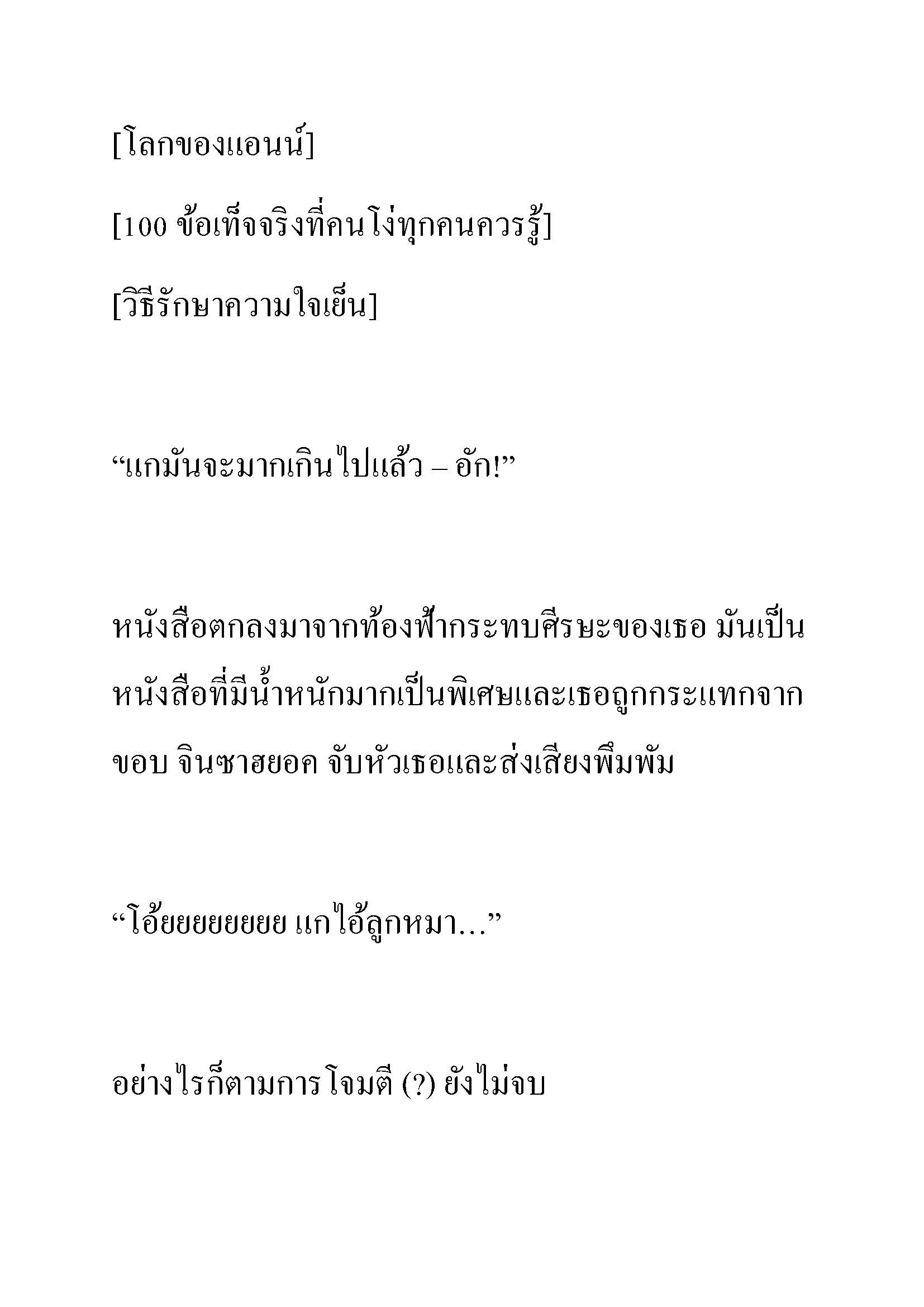 [โลกของแอนน์]

[100 ข้อเท็จจริงที่คนโง่ทุกคนควรรู้]

[วิธีรักษาความใจเย็น]

“แกมันจะมากเกินไปแล้ว – อัก!”

หนังสือตกลงมาจากท้องฟ้ากระทบศีรษะของเธอ มันเป็นหนังสือที่มีน้ำหนักมากเป็นพิเศษและเธอถูกกระแทกจากขอบ จินซาฮยอค จับหัวเธอและส่งเสียงพึมพัม

“โอ้ยยยยยยยย แกไอ้ลูกหมา…”

อย่างไรก็ตามการโจมตี (?) ยังไม่จบ